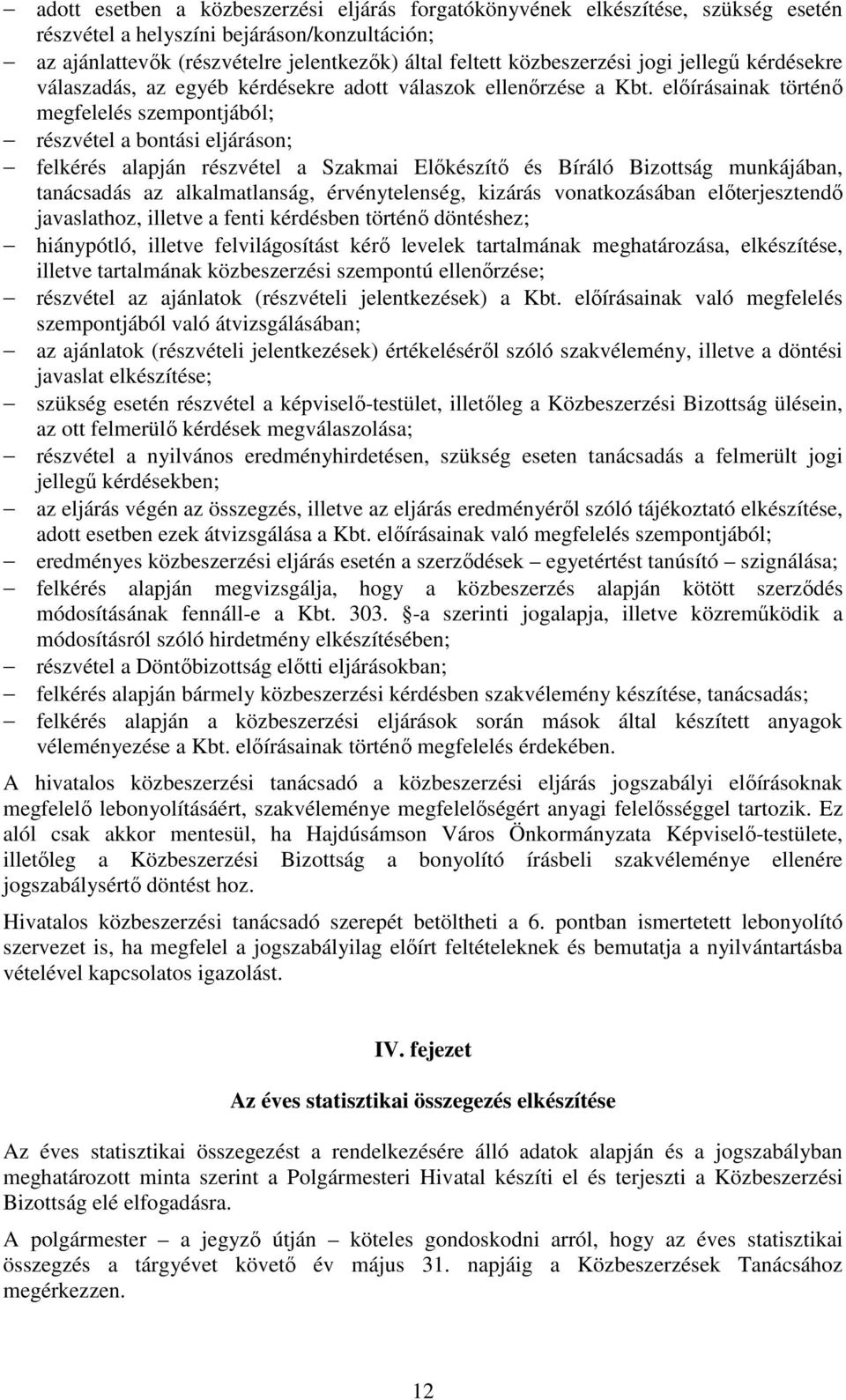 – adott esetben a közbeszerzési eljárás forgatókönyvének elkészítése, szükség esetén részvétel a helyszíni bejáráson/konzultáción;
– az ajánlattevők (részvételre jelentkezők) által feltett közbeszerzési jogi jellegű kérdésekre válaszadás, az egyéb kérdésekre adott válaszok ellenőrzése a Kbt. előírásainak történő megfelelés szempontjából;
– részvétel a bontási eljáráson;
– felkérés alapján részvétel a Szakmai Előkészítő és Bíráló Bizottság munkájában, tanácsadás az alkalmatlanság, érvénytelenség, kizárás vonatkozásában előterjesztendő javaslathoz, illetve a fenti kérdésben történő döntéshez;
– hiánypótló, illetve felvilágosítást kérő levelek tartalmának meghatározása, elkészítése, illetve tartalmának közbeszerzési szempontú ellenőrzése;
– részvétel az ajánlatok (részvételi jelentkezések) a Kbt. előírásainak való megfelelés szempontjából való átvizsgálásában;
– az ajánlatok (részvételi jelentkezések) értékeléséről szóló szakvélemény, illetve a döntési javaslat elkészítése;
– szükség esetén részvétel a képviselő-testület, illetőleg a Közbeszerzési Bizottság ülésein, az ott felmerülő kérdések megválaszolása;
– részvétel a nyilvános eredményhirdetésen, szükség eseten tanácsadás a felmerült jogi jellegű kérdésekben;
– az eljárás végén az összegzés, illetve az eljárás eredményéről szóló tájékoztató elkészítése, adott esetben ezek átvizsgálása a Kbt. előírásainak való megfelelés szempontjából;
– eredményes közbeszerzési eljárás esetén a szerződések – egyetértést tanúsító – szignálása;
– felkérés alapján megvizsgálja, hogy a közbeszerzés alapján kötött szerződés módosításának fennáll-e a Kbt. 303. §-a szerinti jogalapja, illetve közreműködik a módosításról szóló hirdetmény elkészítésében;
– részvétel a Döntőbizottság előtti eljárásokban;
– felkérés alapján bármely közbeszerzési kérdésben szakvélemény készítése, tanácsadás;
– felkérés alapján a közbeszerzési eljárások során mások által készített anyagok véleményezése a Kbt. előírásainak történő megfelelés érdekében.

A hivatalos közbeszerzési tanácsadó a közbeszerzési eljárás jogszabályi előírásoknak megfelelő lebonyolításáért, szakvéleménye megfelelőségért anyagi felelősséggel tartozik. Ez alól csak akkor mentesül, ha Hajdúsámson Város Önkormányzata Képviselő-testülete, illetőleg a Közbeszerzési Bizottság a bonyolító írásbeli szakvéleménye ellenére jogszabálysértő döntést hoz.

Hivatalos közbeszerzési tanácsadó szerepét betöltheti a 6. pontban ismertetett lebonyolító szervezet is, ha megfelel a jogszabályilag előírt feltételeknek és bemutatja a nyilvántartásba vételével kapcsolatos igazolást.

IV. fejezet

Az éves statisztikai összegezés elkészítése

Az éves statisztikai összegezést a rendelkezésére álló adatok alapján és a jogszabályban meghatározott minta szerint a Polgármesteri Hivatal készíti el és terjeszti a Közbeszerzési Bizottság elé elfogadásra.

A polgármester – a jegyző útján – köteles gondoskodni arról, hogy az éves statisztikai összegzés a tárgyévet követő év május 31. napjáig a Közbeszerzések Tanácsához megérkezzen.

12